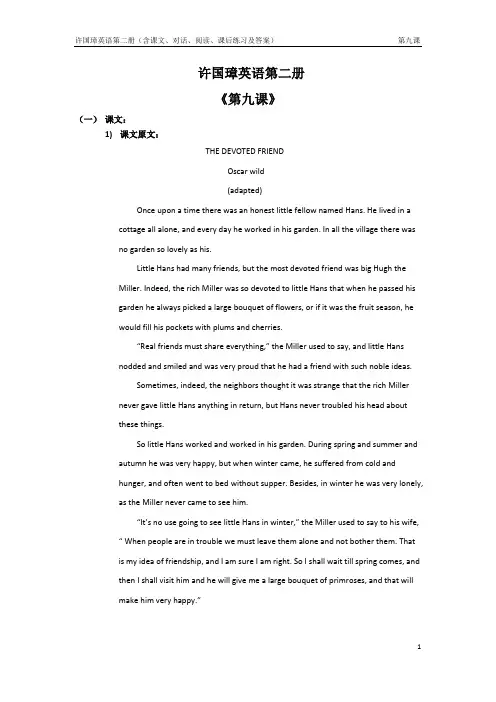 许国璋英语第二册（含课文、对话、阅读、课后练习及答案） 第九课

许国璋英语第二册

《第九课》

（一） 课文：

1) 课文原文：

THE DEVOTED FRIEND

Oscar wild

(adapted)

Once upon a time there was an honest little fellow named Hans. He lived in a cottage all alone, and every day he worked in his garden. In all the village there was no garden so lovely as his.

Little Hans had many friends, but the most devoted friend was big Hugh the Miller. Indeed, the rich Miller was so devoted to little Hans that when he passed his garden he always picked a large bouquet of flowers, or if it was the fruit season, he would fill his pockets with plums and cherries.

"Real friends must share everything," the Miller used to say, and little Hans nodded and smiled and was very proud that he had a friend with such noble ideas.

Sometimes, indeed, the neighbors thought it was strange that the rich Miller never gave little Hans anything in return, but Hans never troubled his head about these things.

So little Hans worked and worked in his garden. During spring and summer and autumn he was very happy, but when winter came, he suffered from cold and hunger, and often went to bed without supper. Besides, in winter he was very lonely, as the Miller never came to see him.

"It's no use going to see little Hans in winter," the Miller used to say to his wife, " When people are in trouble we must leave them alone and not bother them. That is my idea of friendship, and I am sure I am right. So I shall wait till spring comes, and then I shall visit him and he will give me a large bouquet of primroses, and that will make him very happy."

1